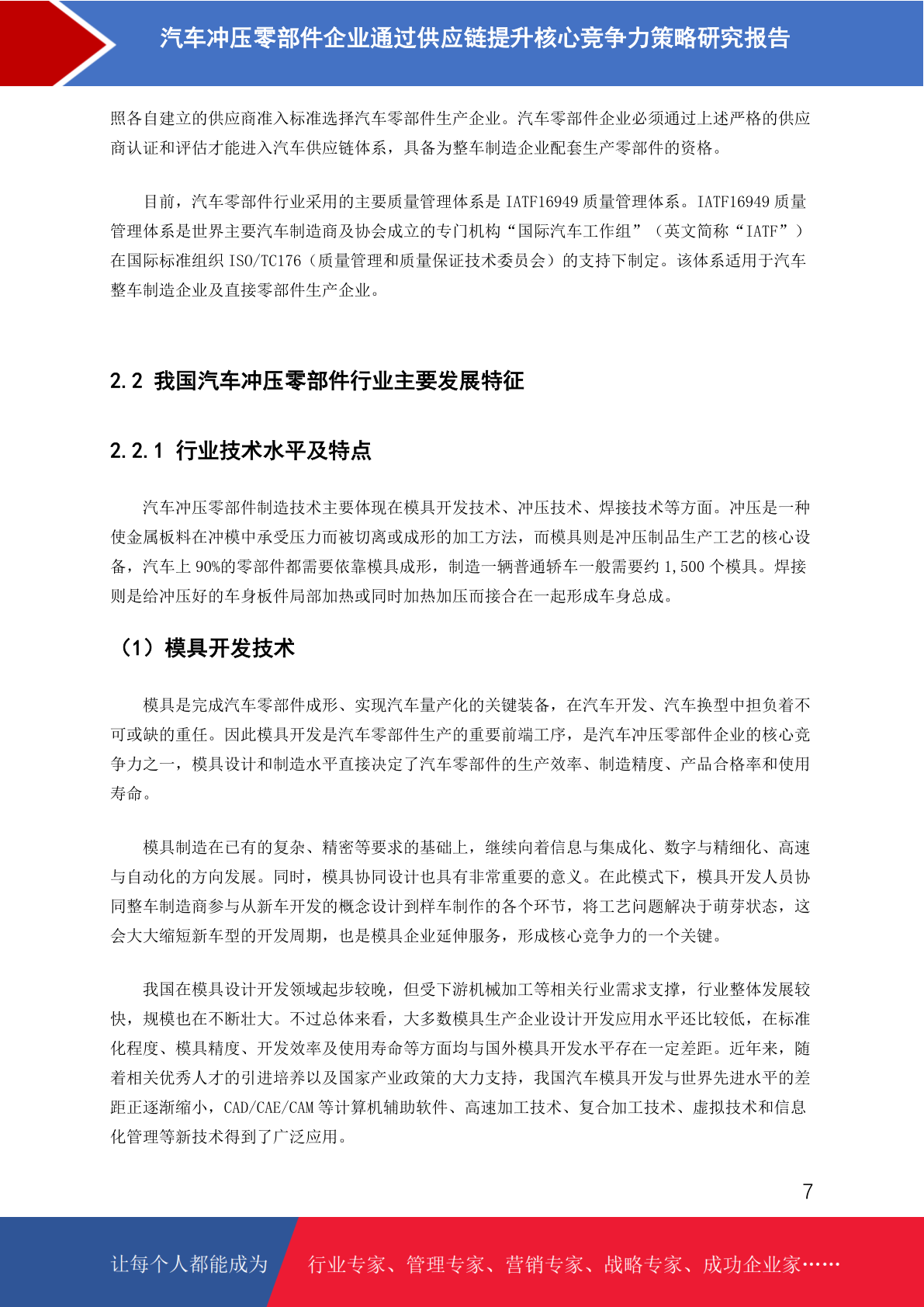 汽车冲压零部件企业通过供应链提升核心竞争力策略研究报告

照各自建立的供应商准入标准选择汽车零部件生产企业。汽车零部件企业必须通过上述严格的供应商认证和评估才能进入汽车供应链体系，具备为整车制造企业配套生产零部件的资格。

目前，汽车零部件行业采用的主要质量管理体系是 IATF16949 质量管理体系。IATF16949 质量管理体系是世界主要汽车制造商及协会成立的专门机构“国际汽车工作组”（英文简称“IATF”）在国际标准组织 ISO/TC176（质量管理和质量保证技术委员会）的支持下制定。该体系适用于汽车整车制造企业及直接零部件生产企业。

2.2 我国汽车冲压零部件行业主要发展特征

2.2.1 行业技术水平及特点

汽车冲压零部件制造技术主要体现在模具开发技术、冲压技术、焊接技术等方面。冲压是一种使金属板料在冲模中承受压力而被切离或成形的加工方法，而模具则是冲压制品生产工艺的核心设备，汽车上 90%的零部件都需要依靠模具成形，制造一辆普通轿车一般需要约 1,500 个模具。焊接则是给冲压好的车身板件局部加热或同时加热加压而接合在一起形成车身总成。

（1）模具开发技术

模具是完成汽车零部件成形、实现汽车量产化的关键装备，在汽车开发、汽车换型中担负着不可或缺的重任。因此模具开发是汽车零部件生产的重要前端工序，是汽车冲压零部件企业的核心竞争力之一，模具设计和制造水平直接决定了汽车零部件的生产效率、制造精度、产品合格率和使用寿命。

模具制造在已有的复杂、精密等要求的基础上，继续向着信息与集成化、数字与精细化、高速与自动化的方向发展。同时，模具协同设计也具有非常重要的意义。在此模式下，模具开发人员协同整车制造商参与从新车开发的概念设计到样车制作的各个环节，将工艺问题解决于萌芽状态，这会大大缩短新车型的开发周期，也是模具企业延伸服务，形成核心竞争力的一个关键。

我国在模具设计开发领域起步较晚，但受下游机械加工等相关行业需求支撑，行业整体发展较快，规模也在不断壮大。不过总体来看，大多数模具生产企业设计开发应用水平还比较低，在标准化程度、模具精度、开发效率及使用寿命等方面均与国外模具开发水平存在一定差距。近年来，随着相关优秀人才的引进培养以及国家产业政策的大力支持，我国汽车模具开发与世界先进水平的差距正逐渐缩小，CAD/CAE/CAM 等计算机辅助软件、高速加工技术、复合加工技术、虚拟技术和信息化管理等新技术得到了广泛应用。

7

让每个人都能成为 行业专家、管理专家、营销专家、战略专家、成功企业家……